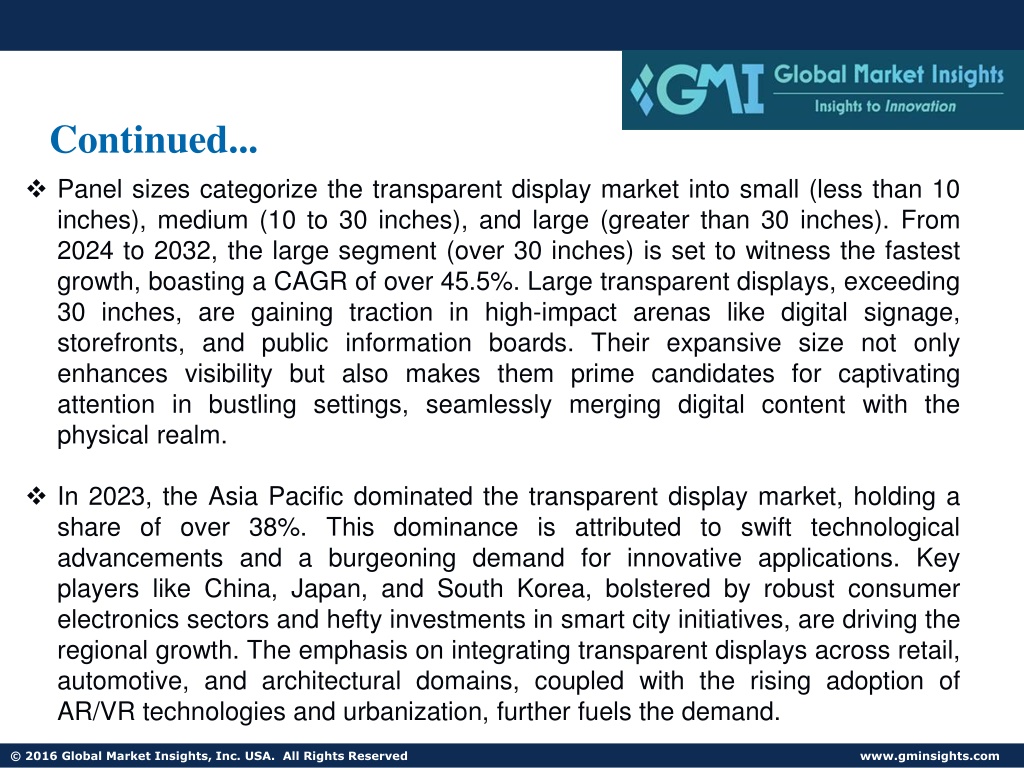 GMI Global Market Insights
Insights to Innovation

Continued...

❖ Panel sizes categorize the transparent display market into small (less than 10 inches), medium (10 to 30 inches), and large (greater than 30 inches). From 2024 to 2032, the large segment (over 30 inches) is set to witness the fastest growth, boasting a CAGR of over 45.5%. Large transparent displays, exceeding 30 inches, are gaining traction in high-impact arenas like digital signage, storefronts, and public information boards. Their expansive size not only enhances visibility but also makes them prime candidates for captivating attention in bustling settings, seamlessly merging digital content with the physical realm.

❖ In 2023, the Asia Pacific dominated the transparent display market, holding a share of over 38%. This dominance is attributed to swift technological advancements and a burgeoning demand for innovative applications. Key players like China, Japan, and South Korea, bolstered by robust consumer electronics sectors and hefty investments in smart city initiatives, are driving the regional growth. The emphasis on integrating transparent displays across retail, automotive, and architectural domains, coupled with the rising adoption of AR/VR technologies and urbanization, further fuels the demand.

© 2016 Global Market Insights, Inc. USA. All Rights Reserved
www.gminsights.com